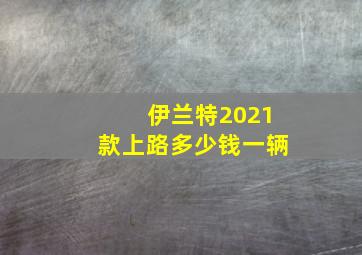 伊兰特2021款上路多少钱一辆